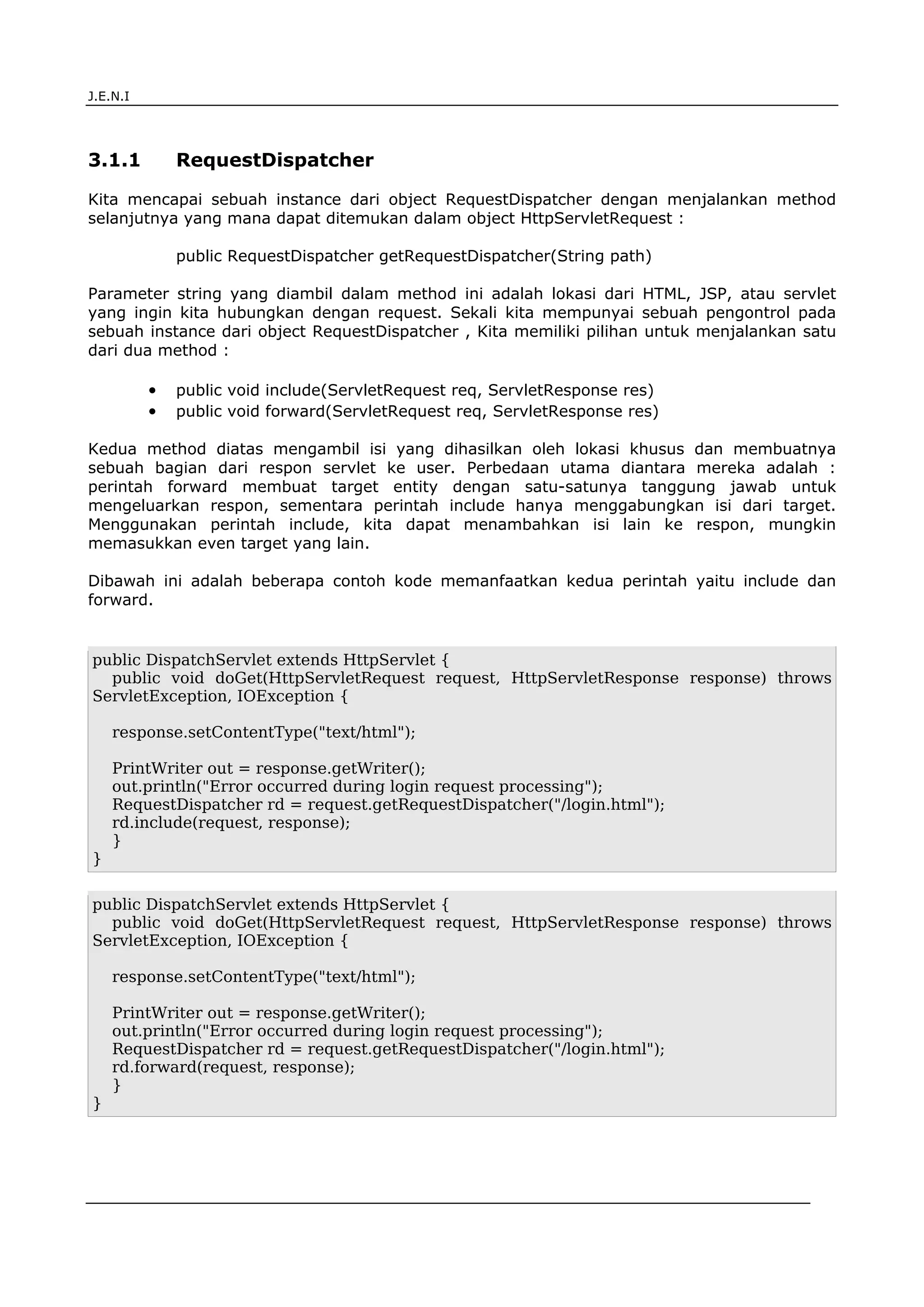 J.E.N.I

3.1.1 RequestDispatcher

Kita mencapai sebuah instance dari object RequestDispatcher dengan menjalankan method selanjutnya yang mana dapat ditemukan dalam object HttpServletRequest :

public RequestDispatcher getRequestDispatcher(String path)

Parameter string yang diambil dalam method ini adalah lokasi dari HTML, JSP, atau servlet yang ingin kita hubungkan dengan request. Sekali kita mempunyai sebuah pengontrol pada sebuah instance dari object RequestDispatcher , Kita memiliki pilihan untuk menjalankan satu dari dua method :

• public void include(ServletRequest req, ServletResponse res)
• public void forward(ServletRequest req, ServletResponse res)

Kedua method diatas mengambil isi yang dihasilkan oleh lokasi khusus dan membuatnya sebuah bagian dari respon servlet ke user. Perbedaan utama diantara mereka adalah : perintah forward membuat target entity dengan satu-satunya tanggung jawab untuk mengeluarkan respon, sementara perintah include hanya menggabungkan isi dari target. Menggunakan perintah include, kita dapat menambahkan isi lain ke respon, mungkin memasukkan even target yang lain.

Dibawah ini adalah beberapa contoh kode memanfaatkan kedua perintah yaitu include dan forward.

public DispatchServlet extends HttpServlet {
public void doGet(HttpServletRequest request, HttpServletResponse response) throws ServletException, IOException {

response.setContentType("text/html");

PrintWriter out = response.getWriter();
out.println("Error occurred during login request processing");
RequestDispatcher rd = request.getRequestDispatcher("/login.html");
rd.include(request, response);
}
}

public DispatchServlet extends HttpServlet {
public void doGet(HttpServletRequest request, HttpServletResponse response) throws ServletException, IOException {

response.setContentType("text/html");

PrintWriter out = response.getWriter();
out.println("Error occurred during login request processing");
RequestDispatcher rd = request.getRequestDispatcher("/login.html");
rd.forward(request, response);
}
}